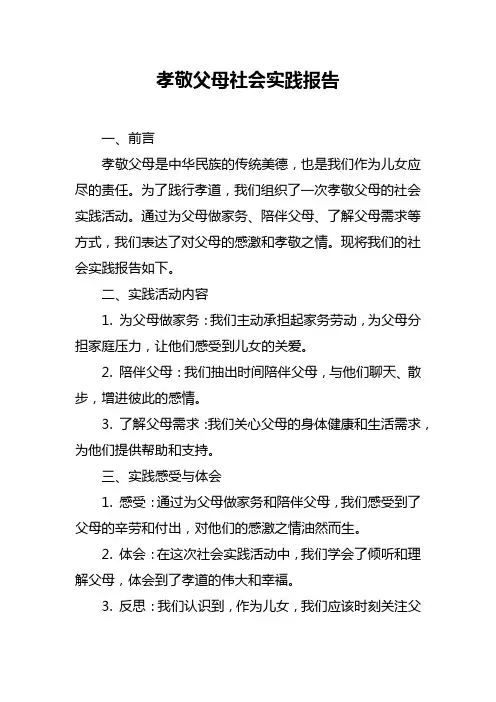 孝敬父母社会实践报告

一、前言

孝敬父母是中华民族的传统美德，也是我们作为儿女应尽的责任。为了践行孝道，我们组织了一次孝敬父母的社会实践活动。通过为父母做家务、陪伴父母、了解父母需求等方式，我们表达了对父母的感激和孝敬之情。现将我们的社会实践报告如下。

二、实践活动内容

1. 为父母做家务：我们主动承担起家务劳动，为父母分担家庭压力，让他们感受到儿女的关爱。

2. 陪伴父母：我们抽出时间陪伴父母，与他们聊天、散步，增进彼此的感情。

3. 了解父母需求：我们关心父母的身体健康和生活需求，为他们提供帮助和支持。

三、实践感受与体会

1. 感受：通过为父母做家务和陪伴父母，我们感受到了父母的辛劳和付出，对他们的感激之情油然而生。

2. 体会：在这次社会实践活动中，我们学会了倾听和理解父母，体会到了孝道的伟大和幸福。

3. 反思：我们认识到，作为儿女，我们应该时刻关注父